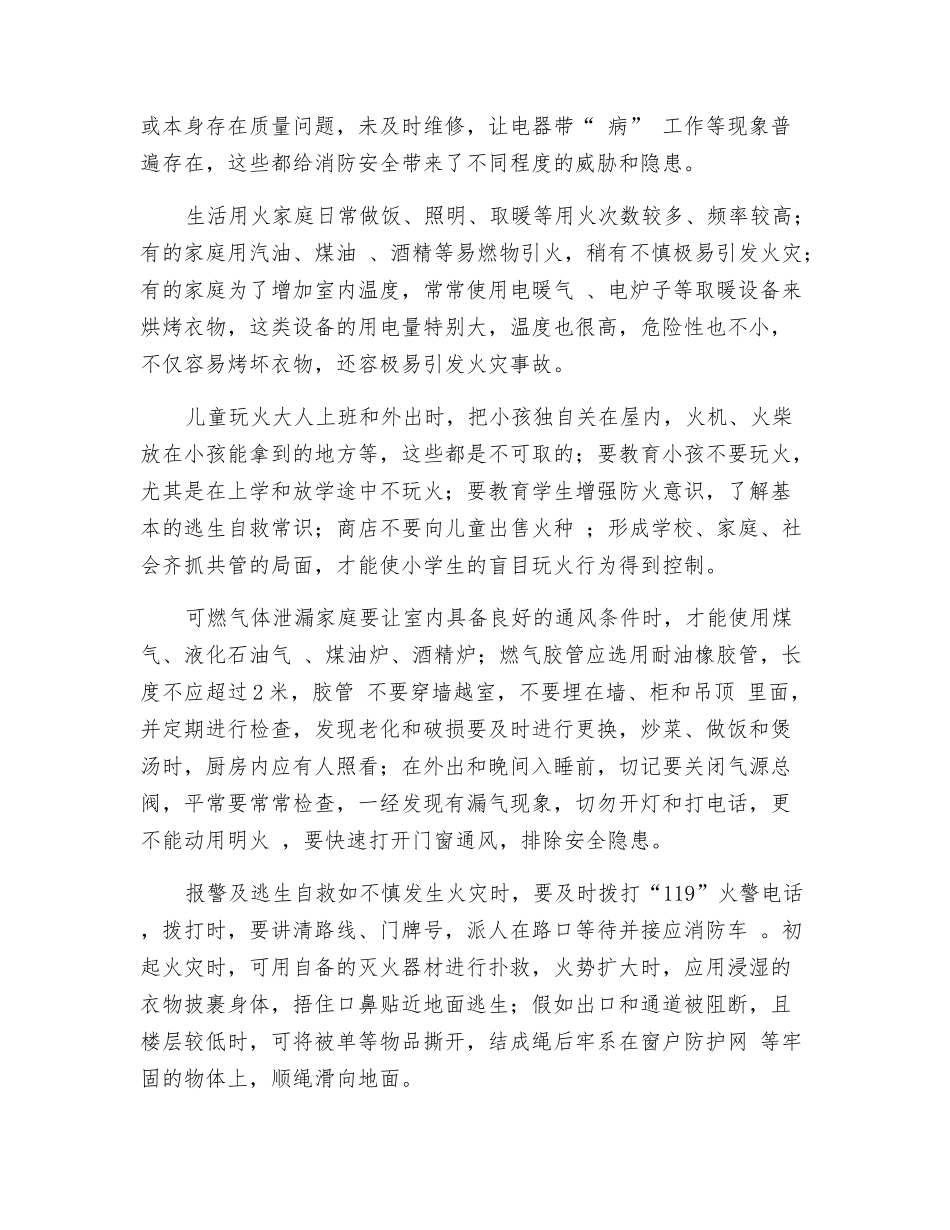 或本身存在质量问题，未及时维修，让电器带“病”工作等现象普遍存在，这些都给消防安全带来了不同程度的威胁和隐患。

生活用火家庭日常做饭、照明、取暖等用火次数较多、频率较高；有的家庭用汽油、煤油、酒精等易燃物引火，稍有不慎极易引发火灾；有的家庭为了增加室内温度，常常使用电暖气、电炉子等取暖设备来烘烤衣物，这类设备的用电量特别大，温度也很高，危险性也不小，不仅容易烤坏衣物，还容极易引发火灾事故。

儿童玩火大人上班和外出时，把小孩独自关在屋内，火机、火柴放在小孩能拿到的地方等，这些都是不可取的；要教育小孩不要玩火，尤其是在上学和放学途中不玩火；要教育学生增强防火意识，了解基本的逃生自救常识；商店不要向儿童出售火种；形成学校、家庭、社会齐抓共管的局面，才能使小学生的盲目玩火行为得到控制。

可燃气体泄漏家庭要让室内具备良好的通风条件时，才能使用煤气、液化石油气、煤油炉、酒精炉；燃气胶管应选用耐油橡胶管，长度不应超过2米，胶管不要穿墙越室，不要埋在墙、柜和吊顶里面，并定期进行检查，发现老化和破损要及时进行更换，炒菜、做饭和煲汤时，厨房内应有人照看；在外出和晚间入睡前，切记要关闭气源总阀，平常要常常检查，一经发现有漏气现象，切勿开灯和打电话，更不能动用明火，要快速打开门窗通风，排除安全隐患。

报警及逃生自救如不慎发生火灾时，要及时拨打“119”火警电话，拨打时，要讲清路线、门牌号，派人在路口等待并接应消防车。初起火灾时，可用自备的灭火器材进行扑救，火势扩大时，应用浸湿的衣物披裹身体，捂住口鼻贴近地面逃生；假如出口和通道被阻断，且楼层较低时，可将被单等物品撕开，结成绳后牢系在窗户防护网等牢固的物体上，顺绳滑向地面。